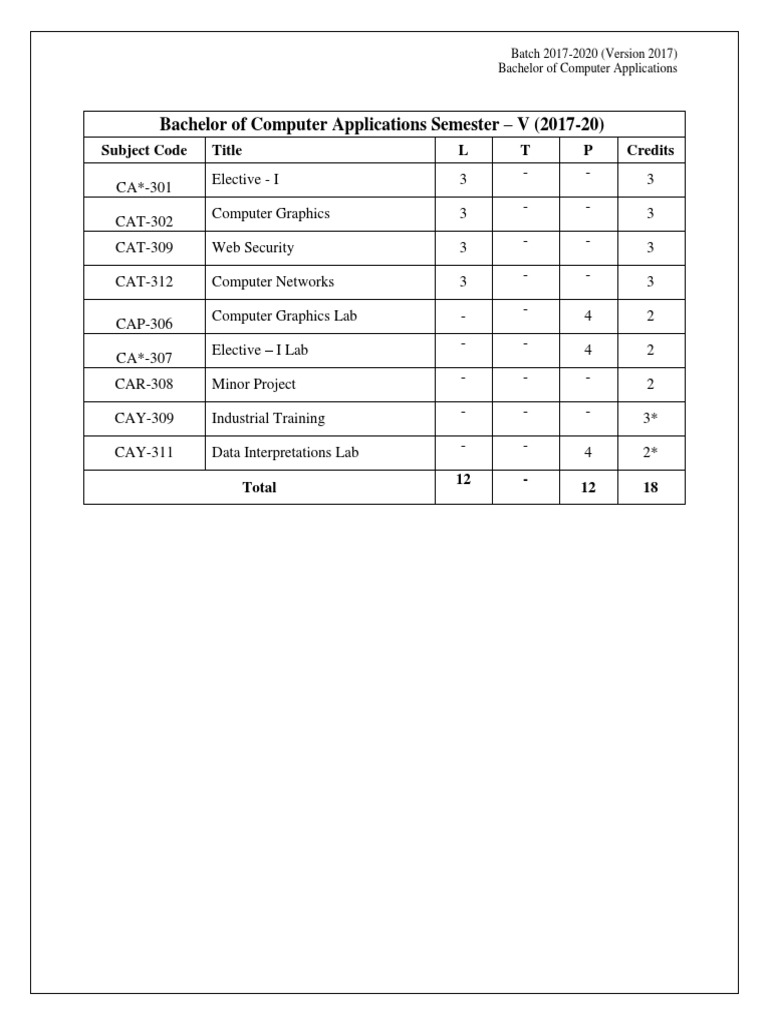 Batch 2017-2020 (Version 2017)
Bachelor of Computer Applications

Bachelor of Computer Applications Semester – V (2017-20)

| Subject Code | Title | L | T | P | Credits |
|---|---|---|---|---|---|
| CA*-301 | Elective - I | 3 | - | - | 3 |
| CAT-302 | Computer Graphics | 3 | - | - | 3 |
| CAT-309 | Web Security | 3 | - | - | 3 |
| CAT-312 | Computer Networks | 3 | - | - | 3 |
| CAP-306 | Computer Graphics Lab | - | - | 4 | 2 |
| CA*-307 | Elective – I Lab | - | - | 4 | 2 |
| CAR-308 | Minor Project | - | - | - | 2 |
| CAY-309 | Industrial Training | - | - | - | 3* |
| CAY-311 | Data Interpretations Lab | - | - | 4 | 2* |
| Total | | 12 | - | 12 | 18 |